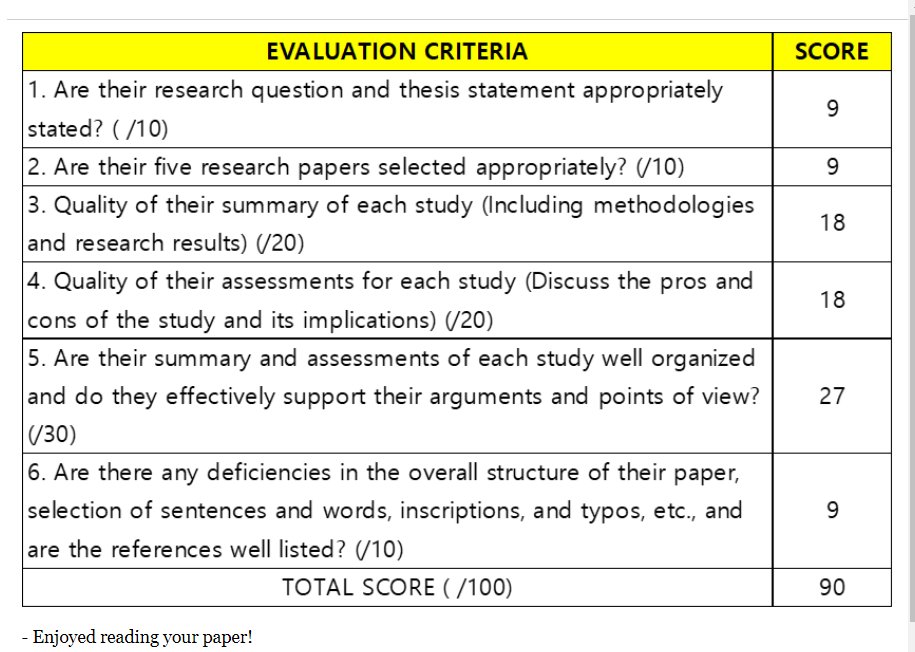 | EVALUATION CRITERIA | SCORE |
|---|---|
| 1. Are their research question and thesis statement appropriately stated? ( /10) | 9 |
| 2. Are their five research papers selected appropriately? (/10) | 9 |
| 3. Quality of their summary of each study (Including methodologies and research results) (/20) | 18 |
| 4. Quality of their assessments for each study (Discuss the pros and cons of the study and its implications) (/20) | 18 |
| 5. Are their summary and assessments of each study well organized and do they effectively support their arguments and points of view? (/30) | 27 |
| 6. Are there any deficiencies in the overall structure of their paper, selection of sentences and words, inscriptions, and typos, etc., and are the references well listed? (/10) | 9 |
| TOTAL SCORE ( /100) | 90 |

- Enjoyed reading your paper!